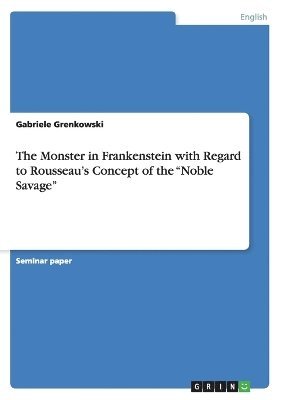 English

Gabriele Grenkowski

The Monster in Frankenstein with Regard to Rousseau's Concept of the "Noble Savage"

Seminar paper

GRIN